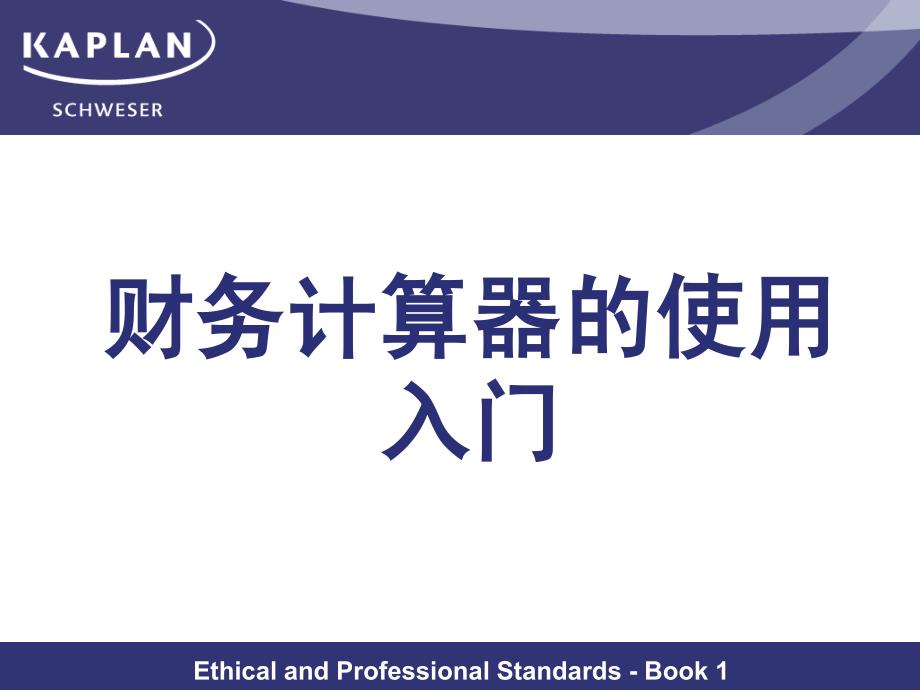 KAPLAN
SCHWESER

财务计算器的使用入门

Ethical and Professional Standards - Book 1